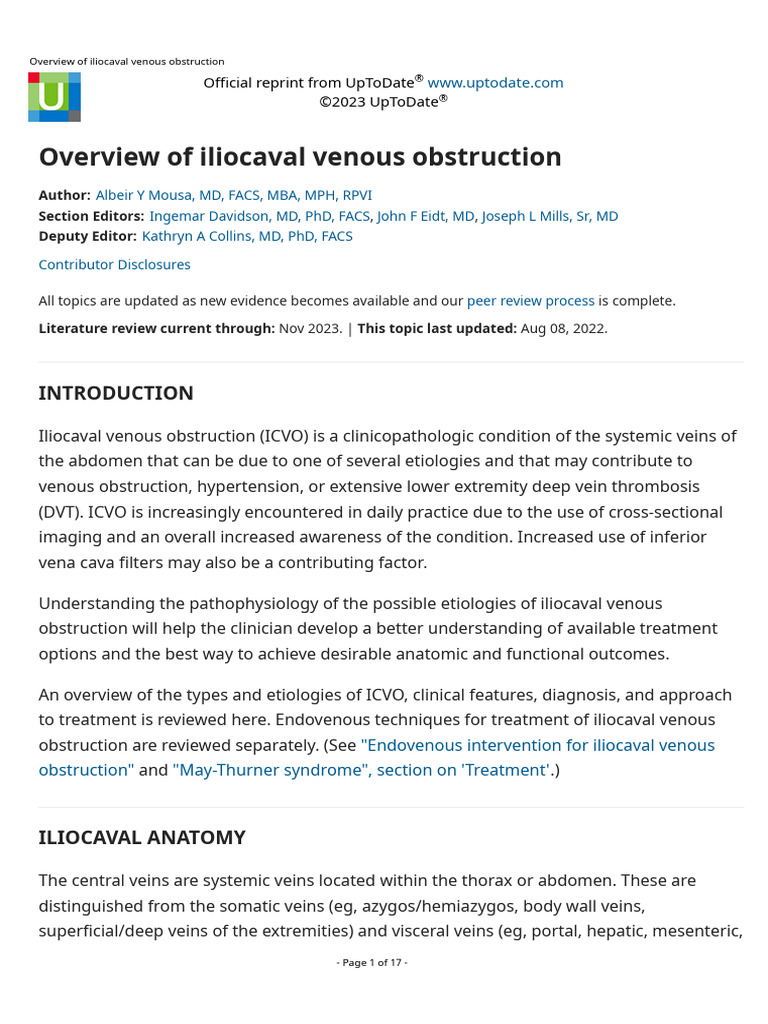 Overview of iliocaval venous obstruction

U

Official reprint from UpToDate® www.uptodate.com
©2023 UpToDate®

Overview of iliocaval venous obstruction

Author: Albeir Y Mousa, MD, FACS, MBA, MPH, RPVI
Section Editors: Ingemar Davidson, MD, PhD, FACS, John F Eidt, MD, Joseph L Mills, Sr, MD
Deputy Editor: Kathryn A Collins, MD, PhD, FACS

Contributor Disclosures

All topics are updated as new evidence becomes available and our peer review process is complete.

Literature review current through: Nov 2023. | This topic last updated: Aug 08, 2022.

INTRODUCTION

Iliocaval venous obstruction (ICVO) is a clinicopathologic condition of the systemic veins of the abdomen that can be due to one of several etiologies and that may contribute to venous obstruction, hypertension, or extensive lower extremity deep vein thrombosis (DVT). ICVO is increasingly encountered in daily practice due to the use of cross-sectional imaging and an overall increased awareness of the condition. Increased use of inferior vena cava filters may also be a contributing factor.

Understanding the pathophysiology of the possible etiologies of iliocaval venous obstruction will help the clinician develop a better understanding of available treatment options and the best way to achieve desirable anatomic and functional outcomes.

An overview of the types and etiologies of ICVO, clinical features, diagnosis, and approach to treatment is reviewed here. Endovenous techniques for treatment of iliocaval venous obstruction are reviewed separately. (See "Endovenous intervention for iliocaval venous obstruction" and "May-Thurner syndrome", section on 'Treatment'.)

ILIOCAVAL ANATOMY

The central veins are systemic veins located within the thorax or abdomen. These are distinguished from the somatic veins (eg, azygos/hemiazygos, body wall veins, superficial/deep veins of the extremities) and visceral veins (eg, portal, hepatic, mesenteric,

- Page 1 of 17 -